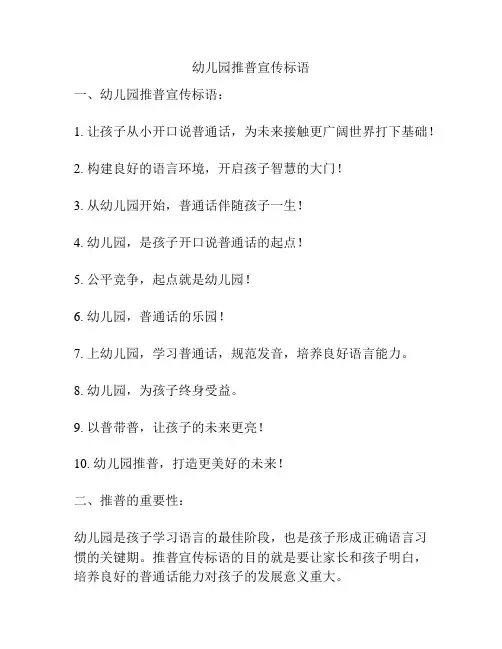 幼儿园推普宣传标语

一、幼儿园推普宣传标语：

1. 让孩子从小开口说普通话，为未来接触更广阔世界打下基础！

2. 构建良好的语言环境，开启孩子智慧的大门！

3. 从幼儿园开始，普通话伴随孩子一生！

4. 幼儿园，是孩子开口说普通话的起点！

5. 公平竞争，起点就是幼儿园！

6. 幼儿园，普通话的乐园！

7. 上幼儿园，学习普通话，规范发音，培养良好语言能力。

8. 幼儿园，为孩子终身受益。

9. 以普带普，让孩子的未来更亮！

10. 幼儿园推普，打造更美好的未来！

二、推普的重要性：

幼儿园是孩子学习语言的最佳阶段，也是孩子形成正确语言习惯的关键期。推普宣传标语的目的就是要让家长和孩子明白，培养良好的普通话能力对孩子的发展意义重大。